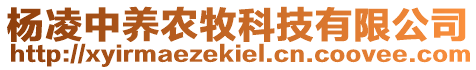 杨凌中养农牧科技有限公司
http://xyirmaezekiel.cn.coovee.com